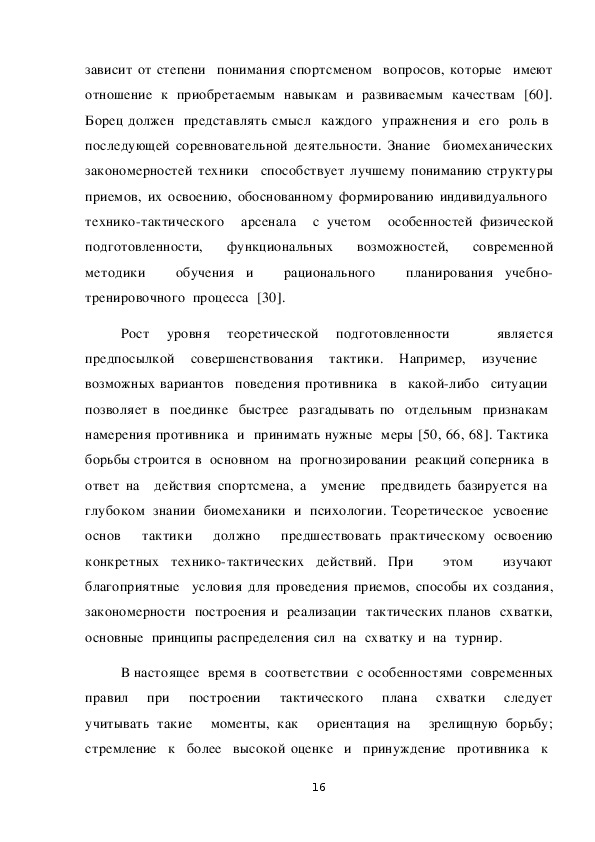 зависит от степени понимания спортсменом вопросов, которые имеют отношение к приобретаемым навыкам и развиваемым качествам [60]. Борец должен представлять смысл каждого упражнения и его роль в последующей соревновательной деятельности. Знание биомеханических закономерностей техники способствует лучшему пониманию структуры приемов, их освоению, обоснованному формированию индивидуального технико-тактического арсенала с учетом особенностей физической подготовленности, функциональных возможностей, современной методики обучения и рационального планирования учебно-тренировочного процесса [30].

Рост уровня теоретической подготовленности является предпосылкой совершенствования тактики. Например, изучение возможных вариантов поведения противника в какой-либо ситуации позволяет в поединке быстрее разгадывать по отдельным признакам намерения противника и принимать нужные меры [50, 66, 68]. Тактика борьбы строится в основном на прогнозировании реакций соперника в ответ на действия спортсмена, а умение предвидеть базируется на глубоком знании биомеханики и психологии. Теоретическое усвоение основ тактики должно предшествовать практическому освоению конкретных технико-тактических действий. При этом изучают благоприятные условия для проведения приемов, способы их создания, закономерности построения и реализации тактических планов схватки, основные принципы распределения сил на схватку и на турнир.

В настоящее время в соответствии с особенностями современных правил при построении тактического плана схватки следует учитывать такие моменты, как ориентация на зрелищную борьбу; стремление к более высокой оценке и принуждение противника к

16